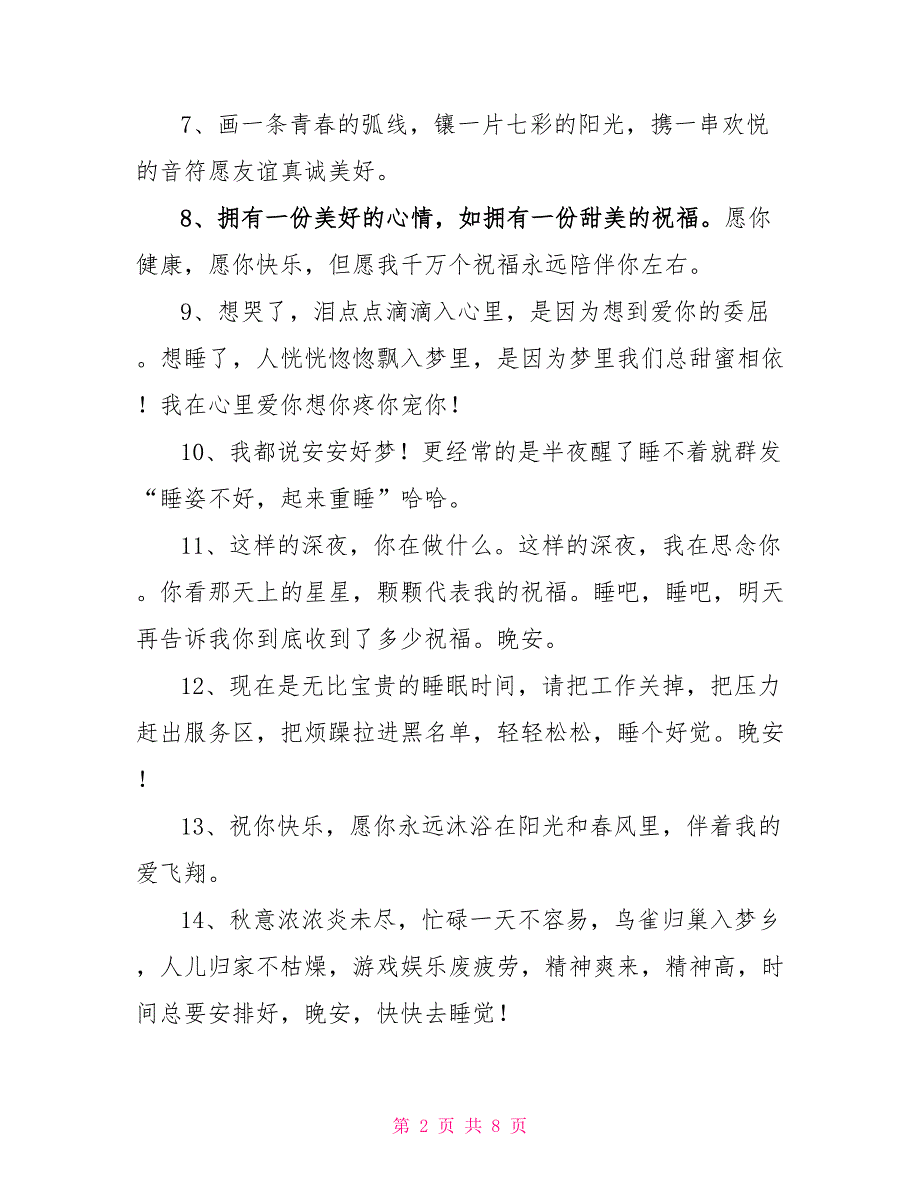 7、画一条青春的弧线，镶一片七彩的阳光，携一串欢悦的音符愿友谊真诚美好。

8、拥有一份美好的心情，如拥有一份甜美的祝福。愿你健康，愿你快乐，但愿我千万个祝福永远陪伴你左右。

9、想哭了，泪点点滴滴入心里，是因为想到爱你的委屈。想睡了，人恍恍惚惚飘入梦里，是因为梦里我们总甜蜜相依！我在心里爱你想你疼你宠你！

10、我都说安安好梦！更经常的是半夜醒了睡不着就群发“睡姿不好，起来重睡”哈哈。

11、这样的深夜，你在做什么。这样的深夜，我在思念你。你看那天上的星星，颗颗代表我的祝福。睡吧，睡吧，明天再告诉我你到底收到了多少祝福。晚安。

12、现在是无比宝贵的睡眠时间，请把工作关掉，把压力赶出服务区，把烦躁拉进黑名单，轻轻松松，睡个好觉。晚安！

13、祝你快乐，愿你永远沐浴在阳光和春风里，伴着我的爱飞翔。

14、秋意浓浓炎未尽，忙碌一天不容易，鸟雀归巢入梦乡，人儿归家不枯燥，游戏娱乐废疲劳，精神爽来，精神高，时间总要安排好，晚安，快快去睡觉！

第 2 页 共 8 页